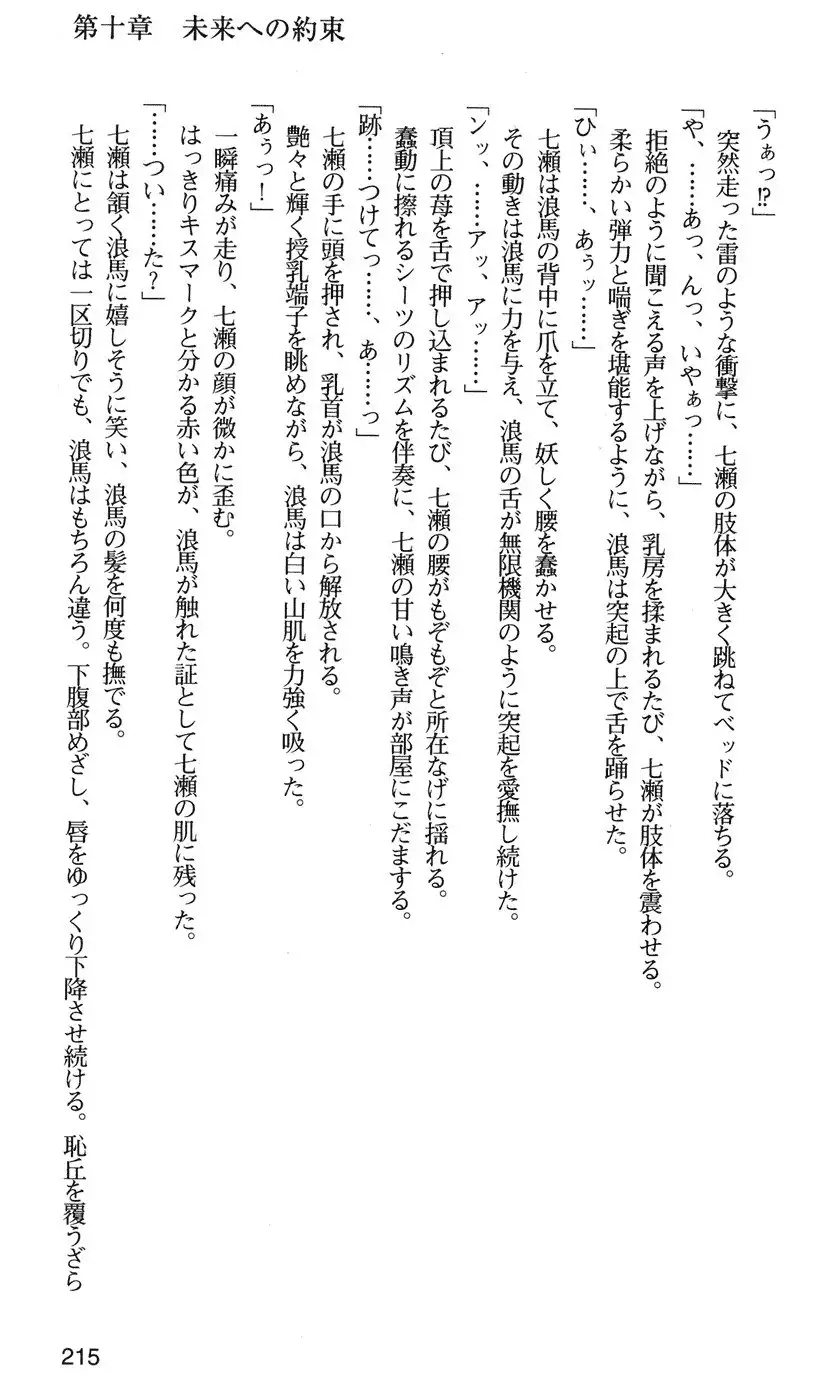 第十章　未来への約束

「うぁっ⁉」

突然走った雷のような衝撃に、七瀬の肢体が大きく跳ねてベッドに落ちる。

「や、……あっ、んっ、いやぁっ……」

拒絶のように聞こえる声を上げながら、乳房を揉まれるたび、七瀬が肢体を震わせる。

柔らかい弾力と喘ぎを堪能するように、浪馬は突起の上で舌を踊らせた。

「ひぃ……、あぅッ……」

七瀬は浪馬の背中に爪を立て、妖しく腰を蠢かせる。

その動きは浪馬に力を与え、浪馬の舌が無限機関のように突起を愛撫し続けた。

「ンッ、……アッ、アッ……」

頂上の苺を舌で押し込まれるたび、七瀬の腰がもぞもぞと所在なげに揺れる。

蠢動に擦れるシーツのリズムを伴奏に、七瀬の甘い鳴き声が部屋にこだまする。

「跡……つけてっ……、あ……っ」

七瀬の手に頭を押され、乳首が浪馬の口から解放される。

艶々と輝く授乳端子を眺めながら、浪馬は白い山肌を力強く吸った。

「あぅっ！」

一瞬痛みが走り、七瀬の顔が微かに歪む。

はっきりキスマークと分かる赤い色が、浪馬が触れた証として七瀬の肌に残った。

「……つい……た？」

七瀬は頷く浪馬に嬉しそうに笑い、浪馬の髪を何度も撫でる。

七瀬にとっては一区切りでも、浪馬はもちろん違う。下腹部めざし、唇をゆっくり下降させ続ける。恥丘を覆うざら

215